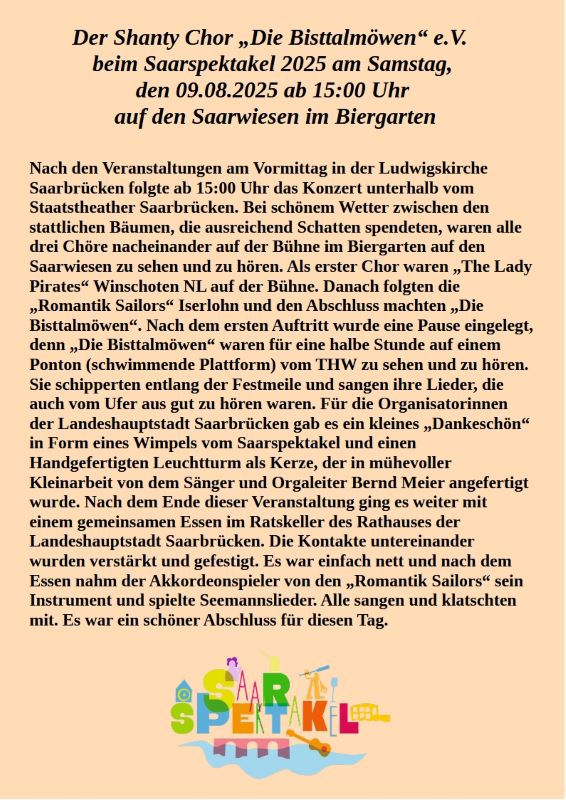 Der Shanty Chor „Die Bisttalmöwen“ e.V. beim Saarspektakel 2025 am Samstag, den 09.08.2025 ab 15:00 Uhr auf den Saarwiesen im Biergarten

Nach den Veranstaltungen am Vormittag in der Ludwigskirche Saarbrücken folgte ab 15:00 Uhr das Konzert unterhalb vom Staatstheather Saarbrücken. Bei schönem Wetter zwischen den stattlichen Bäumen, die ausreichend Schatten spendeten, waren alle drei Chöre nacheinander auf der Bühne im Biergarten auf den Saarwiesen zu sehen und zu hören. Als erster Chor waren „The Lady Pirates“ Winschoten NL auf der Bühne. Danach folgten die „Romantik Sailors“ Iserlohn und den Abschluss machten „Die Bisttalmöwen“. Nach dem ersten Auftritt wurde eine Pause eingelegt, denn „Die Bisttalmöwen“ waren für eine halbe Stunde auf einem Ponton (schwimmende Plattform) vom THW zu sehen und zu hören. Sie schipperten entlang der Festmeile und sangen ihre Lieder, die auch vom Ufer aus gut zu hören waren. Für die Organisatorinnen der Landeshauptstadt Saarbrücken gab es ein kleines „Dankeschön“ in Form eines Wimpels vom Saarspektakel und einen Handgefertigten Leuchtturm als Kerze, der in mühevoller Kleinarbeit von dem Sänger und Orgaleiter Bernd Meier angefertigt wurde. Nach dem Ende dieser Veranstaltung ging es weiter mit einem gemeinsamen Essen im Ratskeller des Rathauses der Landeshauptstadt Saarbrücken. Die Kontakte untereinander wurden verstärkt und gefestigt. Es war einfach nett und nach dem Essen nahm der Akkordeonspieler von den „Romantik Sailors“ sein Instrument und spielte Seemannslieder. Alle sangen und klatschten mit. Es war ein schöner Abschluss für diesen Tag.

SAAR SPEKTAKEL